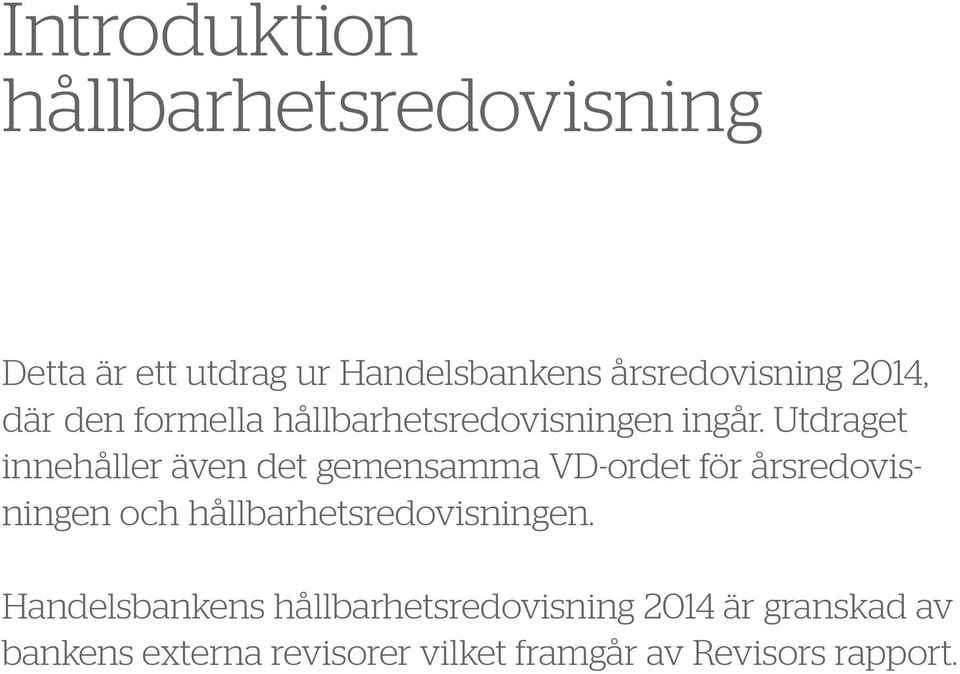 Introduktion hållbarhetsredovisning

Detta är ett utdrag ur Handelsbankens årsredovisning 2014, där den formella hållbarhetsredovisningen ingår. Utdraget innehåller även det gemensamma VD-ordet för årsredovisningen och hållbarhetsredovisningen.

Handelsbankens hållbarhetsredovisning 2014 är granskad av bankens externa revisorer vilket framgår av Revisors rapport.